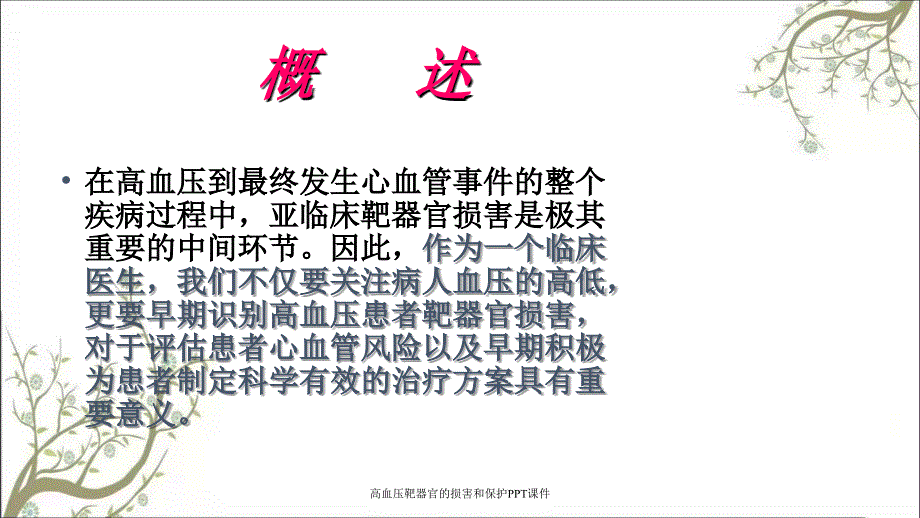 概 述

• 在高血压到最终发生心血管事件的整个疾病过程中，亚临床靶器官损害是极其重要的中间环节。因此，作为一个临床医生，我们不仅要关注病人血压的高低，更要早期识别高血压患者靶器官损害，对于评估患者心血管风险以及早期积极为患者制定科学有效的治疗方案具有重要意义。

高血压靶器官的损害和保护PPT课件